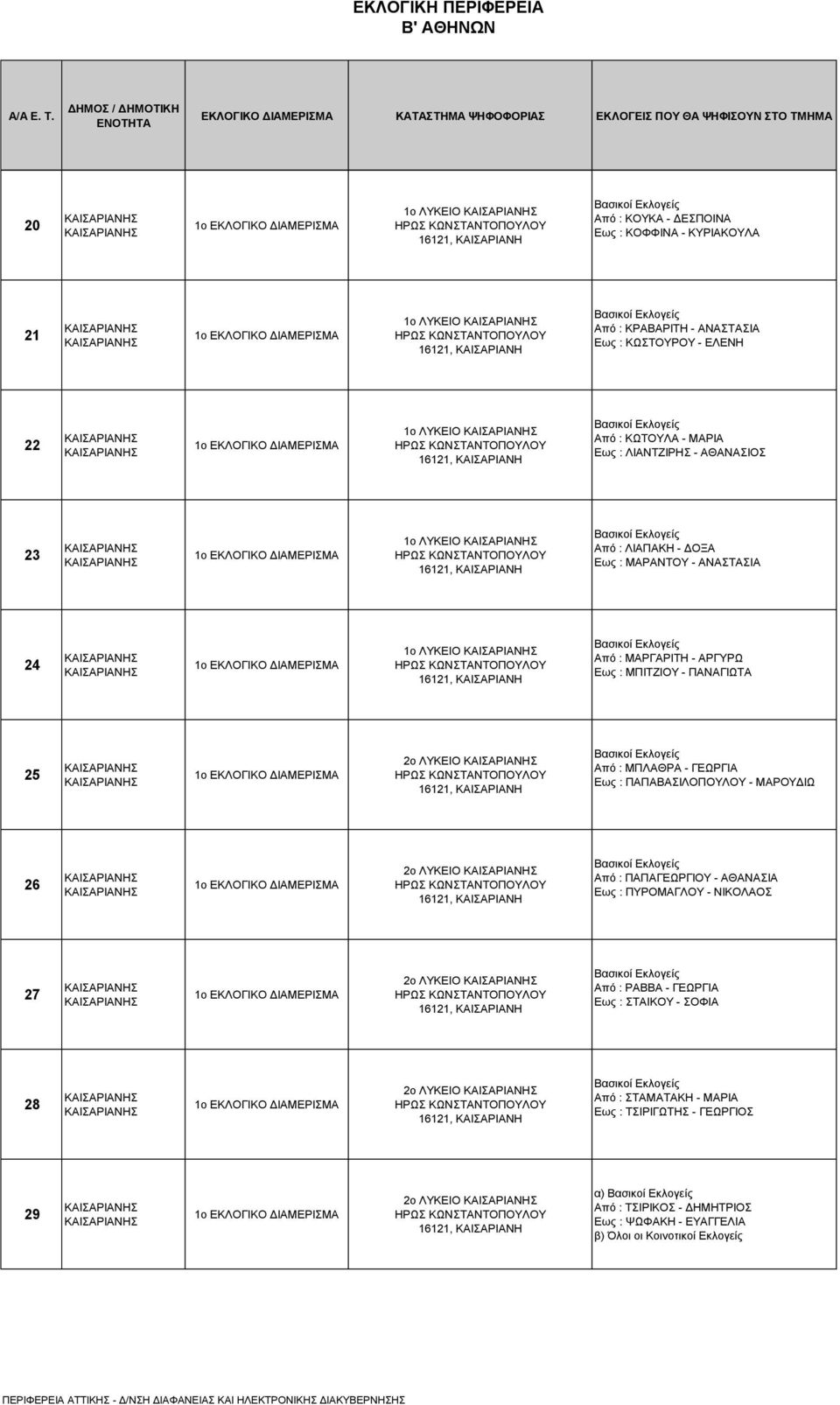 ΕΚΛΟΓΙΚΗ ΠΕΡΙΦΕΡΕΙΑ
Β' ΑΘΗΝΩΝ

| Α/Α Ε. Τ. | ΔΗΜΟΣ / ΔΗΜΟΤΙΚΗ ΕΝΟΤΗΤΑ | ΕΚΛΟΓΙΚΟ ΔΙΑΜΕΡΙΣΜΑ | ΚΑΤΑΣΤΗΜΑ ΨΗΦΟΦΟΡΙΑΣ | ΕΚΛΟΓΕΙΣ ΠΟΥ ΘΑ ΨΗΦΙΣΟΥΝ ΣΤΟ ΤΜΗΜΑ |
|---|---|---|---|---|
| 20 | ΚΑΙΣΑΡΙΑΝΗΣ ΚΑΙΣΑΡΙΑΝΗΣ | 1ο ΕΚΛΟΓΙΚΟ ΔΙΑΜΕΡΙΣΜΑ | 1ο ΛΥΚΕΙΟ ΚΑΙΣΑΡΙΑΝΗΣ ΗΡΩΣ ΚΩΝΣΤΑΝΤΟΠΟΥΛΟΥ 16121, ΚΑΙΣΑΡΙΑΝΗ | Βασικοί Εκλογείς Από : ΚΟΥΚΑ - ΔΕΣΠΟΙΝΑ Εως : ΚΟΦΦΙΝΑ - ΚΥΡΙΑΚΟΥΛΑ |
| 21 | ΚΑΙΣΑΡΙΑΝΗΣ ΚΑΙΣΑΡΙΑΝΗΣ | 1ο ΕΚΛΟΓΙΚΟ ΔΙΑΜΕΡΙΣΜΑ | 1ο ΛΥΚΕΙΟ ΚΑΙΣΑΡΙΑΝΗΣ ΗΡΩΣ ΚΩΝΣΤΑΝΤΟΠΟΥΛΟΥ 16121, ΚΑΙΣΑΡΙΑΝΗ | Βασικοί Εκλογείς Από : ΚΡΑΒΑΡΙΤΗ - ΑΝΑΣΤΑΣΙΑ Εως : ΚΩΣΤΟΥΡΟΥ - ΕΛΕΝΗ |
| 22 | ΚΑΙΣΑΡΙΑΝΗΣ ΚΑΙΣΑΡΙΑΝΗΣ | 1ο ΕΚΛΟΓΙΚΟ ΔΙΑΜΕΡΙΣΜΑ | 1ο ΛΥΚΕΙΟ ΚΑΙΣΑΡΙΑΝΗΣ ΗΡΩΣ ΚΩΝΣΤΑΝΤΟΠΟΥΛΟΥ 16121, ΚΑΙΣΑΡΙΑΝΗ | Βασικοί Εκλογείς Από : ΚΩΤΟΥΛΑ - ΜΑΡΙΑ Εως : ΛΙΑΝΤΖΙΡΗΣ - ΑΘΑΝΑΣΙΟΣ |
| 23 | ΚΑΙΣΑΡΙΑΝΗΣ ΚΑΙΣΑΡΙΑΝΗΣ | 1ο ΕΚΛΟΓΙΚΟ ΔΙΑΜΕΡΙΣΜΑ | 1ο ΛΥΚΕΙΟ ΚΑΙΣΑΡΙΑΝΗΣ ΗΡΩΣ ΚΩΝΣΤΑΝΤΟΠΟΥΛΟΥ 16121, ΚΑΙΣΑΡΙΑΝΗ | Βασικοί Εκλογείς Από : ΛΙΑΠΑΚΗ - ΔΟΞΑ Εως : ΜΑΡΑΝΤΟΥ - ΑΝΑΣΤΑΣΙΑ |
| 24 | ΚΑΙΣΑΡΙΑΝΗΣ ΚΑΙΣΑΡΙΑΝΗΣ | 1ο ΕΚΛΟΓΙΚΟ ΔΙΑΜΕΡΙΣΜΑ | 1ο ΛΥΚΕΙΟ ΚΑΙΣΑΡΙΑΝΗΣ ΗΡΩΣ ΚΩΝΣΤΑΝΤΟΠΟΥΛΟΥ 16121, ΚΑΙΣΑΡΙΑΝΗ | Βασικοί Εκλογείς Από : ΜΑΡΓΑΡΙΤΗ - ΑΡΓΥΡΩ Εως : ΜΠΙΤΖΙΟΥ - ΠΑΝΑΓΙΩΤΑ |
| 25 | ΚΑΙΣΑΡΙΑΝΗΣ ΚΑΙΣΑΡΙΑΝΗΣ | 1ο ΕΚΛΟΓΙΚΟ ΔΙΑΜΕΡΙΣΜΑ | 2ο ΛΥΚΕΙΟ ΚΑΙΣΑΡΙΑΝΗΣ ΗΡΩΣ ΚΩΝΣΤΑΝΤΟΠΟΥΛΟΥ 16121, ΚΑΙΣΑΡΙΑΝΗ | Βασικοί Εκλογείς Από : ΜΠΛΑΘΡΑ - ΓΕΩΡΓΙΑ Εως : ΠΑΠΑΒΑΣΙΛΟΠΟΥΛΟΥ - ΜΑΡΟΥΔΙΩ |
| 26 | ΚΑΙΣΑΡΙΑΝΗΣ ΚΑΙΣΑΡΙΑΝΗΣ | 1ο ΕΚΛΟΓΙΚΟ ΔΙΑΜΕΡΙΣΜΑ | 2ο ΛΥΚΕΙΟ ΚΑΙΣΑΡΙΑΝΗΣ ΗΡΩΣ ΚΩΝΣΤΑΝΤΟΠΟΥΛΟΥ 16121, ΚΑΙΣΑΡΙΑΝΗ | Βασικοί Εκλογείς Από : ΠΑΠΑΓΕΩΡΓΙΟΥ - ΑΘΑΝΑΣΙΑ Εως : ΠΥΡΟΜΑΓΛΟΥ - ΝΙΚΟΛΑΟΣ |
| 27 | ΚΑΙΣΑΡΙΑΝΗΣ ΚΑΙΣΑΡΙΑΝΗΣ | 1ο ΕΚΛΟΓΙΚΟ ΔΙΑΜΕΡΙΣΜΑ | 2ο ΛΥΚΕΙΟ ΚΑΙΣΑΡΙΑΝΗΣ ΗΡΩΣ ΚΩΝΣΤΑΝΤΟΠΟΥΛΟΥ 16121, ΚΑΙΣΑΡΙΑΝΗ | Βασικοί Εκλογείς Από : ΡΑΒΒΑ - ΓΕΩΡΓΙΑ Εως : ΣΤΑΙΚΟΥ - ΣΟΦΙΑ |
| 28 | ΚΑΙΣΑΡΙΑΝΗΣ ΚΑΙΣΑΡΙΑΝΗΣ | 1ο ΕΚΛΟΓΙΚΟ ΔΙΑΜΕΡΙΣΜΑ | 2ο ΛΥΚΕΙΟ ΚΑΙΣΑΡΙΑΝΗΣ ΗΡΩΣ ΚΩΝΣΤΑΝΤΟΠΟΥΛΟΥ 16121, ΚΑΙΣΑΡΙΑΝΗ | Βασικοί Εκλογείς Από : ΣΤΑΜΑΤΑΚΗ - ΜΑΡΙΑ Εως : ΤΣΙΡΙΓΩΤΗΣ - ΓΕΩΡΓΙΟΣ |
| 29 | ΚΑΙΣΑΡΙΑΝΗΣ ΚΑΙΣΑΡΙΑΝΗΣ | 1ο ΕΚΛΟΓΙΚΟ ΔΙΑΜΕΡΙΣΜΑ | 2ο ΛΥΚΕΙΟ ΚΑΙΣΑΡΙΑΝΗΣ ΗΡΩΣ ΚΩΝΣΤΑΝΤΟΠΟΥΛΟΥ 16121, ΚΑΙΣΑΡΙΑΝΗ | α) Βασικοί Εκλογείς Από : ΤΣΙΡΙΚΟΣ - ΔΗΜΗΤΡΙΟΣ Εως : ΨΩΦΑΚΗ - ΕΥΑΓΓΕΛΙΑ β) Όλοι οι Κοινοτικοί Εκλογείς |

ΠΕΡΙΦΕΡΕΙΑ ΑΤΤΙΚΗΣ - Δ/ΝΣΗ ΔΙΑΦΑΝΕΙΑΣ ΚΑΙ ΗΛΕΚΤΡΟΝΙΚΗΣ ΔΙΑΚΥΒΕΡΝΗΣΗΣ